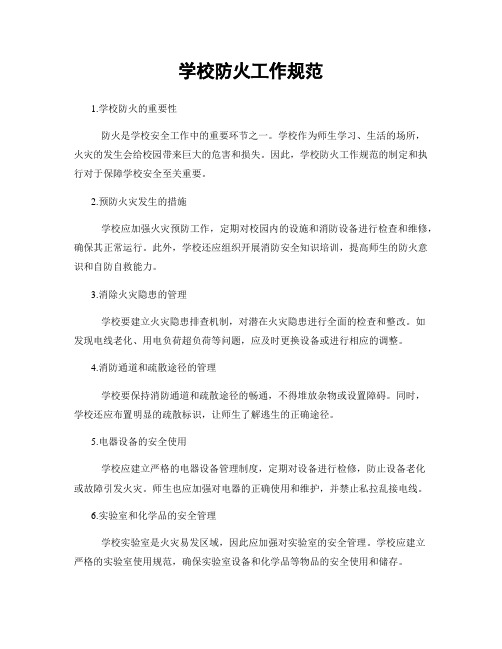 学校防火工作规范

1.学校防火的重要性

防火是学校安全工作中的重要环节之一。学校作为师生学习、生活的场所，火灾的发生会给校园带来巨大的危害和损失。因此，学校防火工作规范的制定和执行对于保障学校安全至关重要。

2.预防火灾发生的措施

学校应加强火灾预防工作，定期对校园内的设施和消防设备进行检查和维修，确保其正常运行。此外，学校还应组织开展消防安全知识培训，提高师生的防火意识和自防自救能力。

3.消除火灾隐患的管理

学校要建立火灾隐患排查机制，对潜在火灾隐患进行全面的检查和整改。如发现电线老化、用电负荷超负荷等问题，应及时更换设备或进行相应的调整。

4.消防通道和疏散途径的管理

学校要保持消防通道和疏散途径的畅通，不得堆放杂物或设置障碍。同时，学校还应布置明显的疏散标识，让师生了解逃生的正确途径。

5.电器设备的安全使用

学校应建立严格的电器设备管理制度，定期对设备进行检修，防止设备老化或故障引发火灾。师生也应加强对电器的正确使用和维护，并禁止私拉乱接电线。

6.实验室和化学品的安全管理

学校实验室是火灾易发区域，因此应加强对实验室的安全管理。学校应建立严格的实验室使用规范，确保实验室设备和化学品等物品的安全使用和储存。